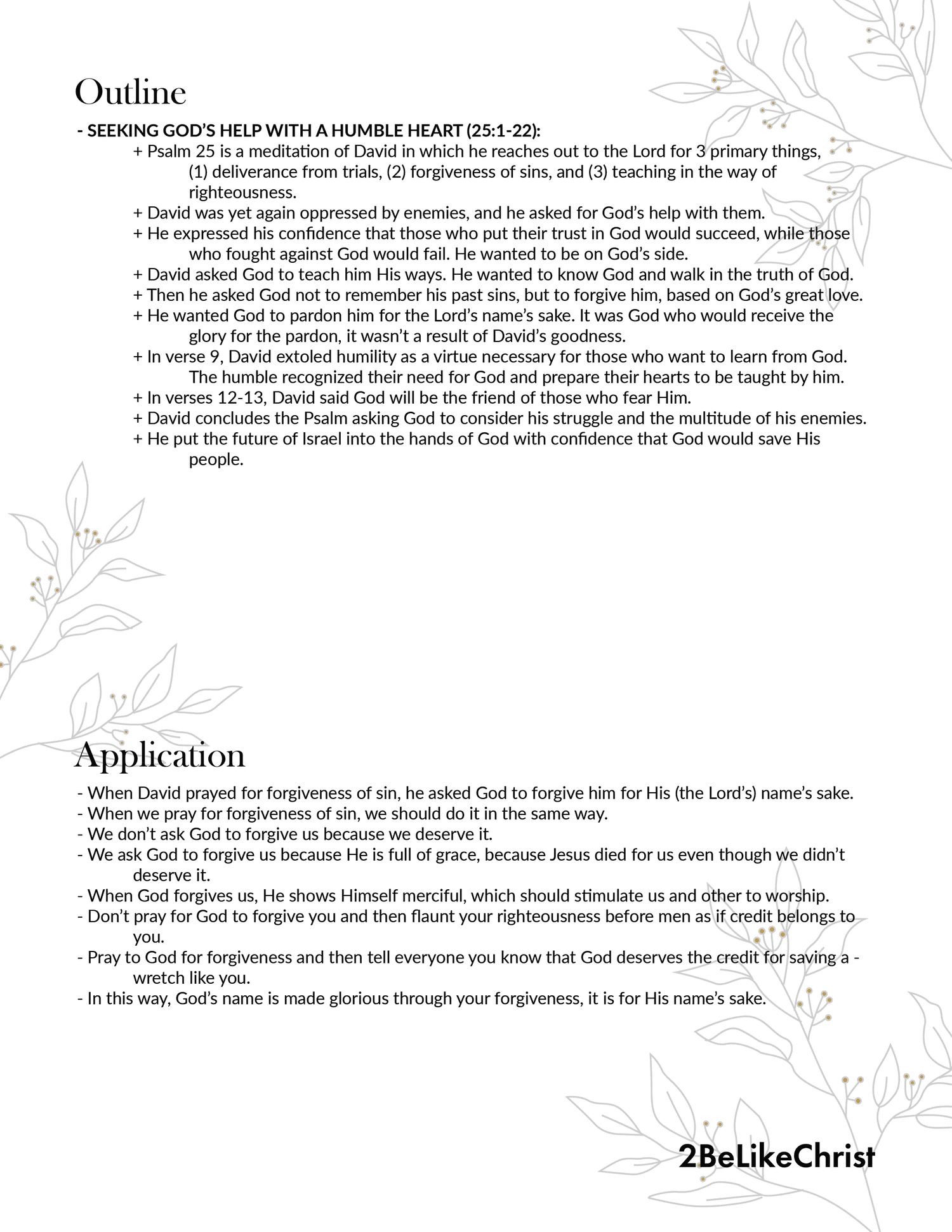 Outline

- SEEKING GOD'S HELP WITH A HUMBLE HEART (25:1-22):

+ Psalm 25 is a meditation of David in which he reaches out to the Lord for 3 primary things, (1) deliverance from trials, (2) forgiveness of sins, and (3) teaching in the way of righteousness.

+ David was yet again oppressed by enemies, and he asked for God's help with them.

+ He expressed his confidence that those who put their trust in God would succeed, while those who fought against God would fail. He wanted to be on God's side.

+ David asked God to teach him His ways. He wanted to know God and walk in the truth of God.

+ Then he asked God not to remember his past sins, but to forgive him, based on God's great love.

+ He wanted God to pardon him for the Lord's name's sake. It was God who would receive the glory for the pardon, it wasn't a result of David's goodness.

+ In verse 9, David extoled humility as a virtue necessary for those who want to learn from God. The humble recognized their need for God and prepare their hearts to be taught by him.

+ In verses 12-13, David said God will be the friend of those who fear Him.

+ David concludes the Psalm asking God to consider his struggle and the multitude of his enemies.

+ He put the future of Israel into the hands of God with confidence that God would save His people.

Application

- When David prayed for forgiveness of sin, he asked God to forgive him for His (the Lord's) name's sake.
- When we pray for forgiveness of sin, we should do it in the same way.
- We don't ask God to forgive us because we deserve it.
- We ask God to forgive us because He is full of grace, because Jesus died for us even though we didn't deserve it.
- When God forgives us, He shows Himself merciful, which should stimulate us and other to worship.
- Don't pray for God to forgive you and then flaunt your righteousness before men as if credit belongs to you.
- Pray to God for forgiveness and then tell everyone you know that God deserves the credit for saving a - wretch like you.
- In this way, God's name is made glorious through your forgiveness, it is for His name's sake.

2BeLikeChrist